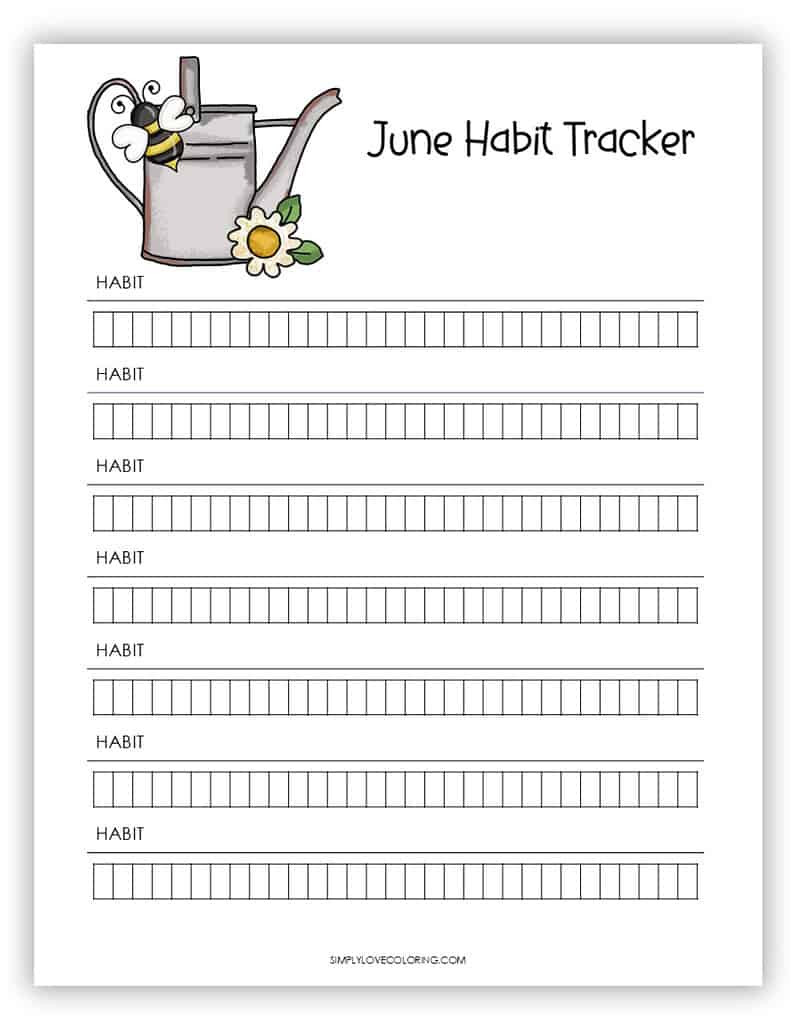 June Habit Tracker

HABIT

HABIT

HABIT

HABIT

HABIT

HABIT

HABIT

SIMPLYLOVECOLORING.COM